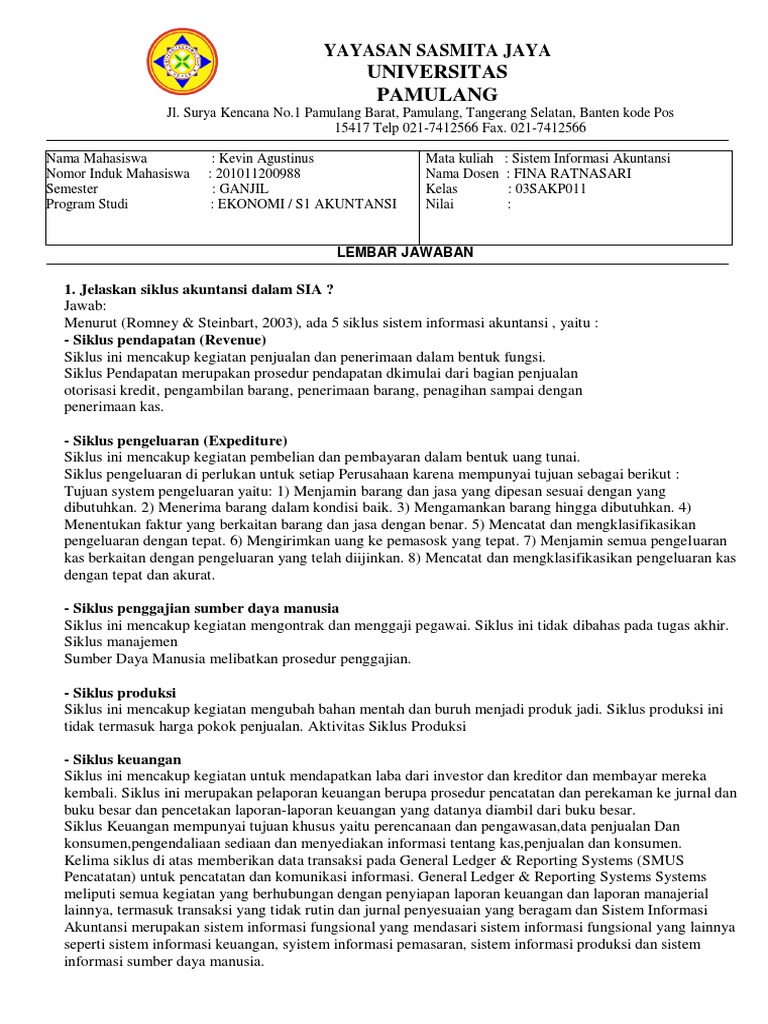 YAYASAN SASMITA JAYA
UNIVERSITAS
PAMULANG

Jl. Surya Kencana No.1 Pamulang Barat, Pamulang, Tangerang Selatan, Banten kode Pos 15417 Telp 021-7412566 Fax. 021-7412566

Nama Mahasiswa : Kevin Agustinus
Nomor Induk Mahasiswa : 201011200988
Semester : GANJIL
Program Studi : EKONOMI / S1 AKUNTANSI

Mata kuliah : Sistem Informasi Akuntansi
Nama Dosen : FINA RATNASARI
Kelas : 03SAKP011
Nilai :

LEMBAR JAWABAN

1. Jelaskan siklus akuntansi dalam SIA ?
Jawab:
Menurut (Romney & Steinbart, 2003), ada 5 siklus sistem informasi akuntansi , yaitu :
- Siklus pendapatan (Revenue)
Siklus ini mencakup kegiatan penjualan dan penerimaan dalam bentuk fungsi.
Siklus Pendapatan merupakan prosedur pendapatan dkimulai dari bagian penjualan otorisasi kredit, pengambilan barang, penerimaan barang, penagihan sampai dengan penerimaan kas.

- Siklus pengeluaran (Expediture)
Siklus ini mencakup kegiatan pembelian dan pembayaran dalam bentuk uang tunai.
Siklus pengeluaran di perlukan untuk setiap Perusahaan karena mempunyai tujuan sebagai berikut :
Tujuan system pengeluaran yaitu: 1) Menjamin barang dan jasa yang dipesan sesuai dengan yang dibutuhkan. 2) Menerima barang dalam kondisi baik. 3) Mengamankan barang hingga dibutuhkan. 4) Menentukan faktur yang berkaitan barang dan jasa dengan benar. 5) Mencatat dan mengklasifikasikan pengeluaran dengan tepat. 6) Mengirimkan uang ke pemasosk yang tepat. 7) Menjamin semua pengeluaran kas berkaitan dengan pengeluaran yang telah diijinkan. 8) Mencatat dan mengklasifikasikan pengeluaran kas dengan tepat dan akurat.

- Siklus penggajian sumber daya manusia
Siklus ini mencakup kegiatan mengontrak dan menggaji pegawai. Siklus ini tidak dibahas pada tugas akhir. Siklus manajemen
Sumber Daya Manusia melibatkan prosedur penggajian.

- Siklus produksi
Siklus ini mencakup kegiatan mengubah bahan mentah dan buruh menjadi produk jadi. Siklus produksi ini tidak termasuk harga pokok penjualan. Aktivitas Siklus Produksi

- Siklus keuangan
Siklus ini mencakup kegiatan untuk mendapatkan laba dari investor dan kreditor dan membayar mereka kembali. Siklus ini merupakan pelaporan keuangan berupa prosedur pencatatan dan perekaman ke jurnal dan buku besar dan pencetakan laporan-laporan keuangan yang datanya diambil dari buku besar.
Siklus Keuangan mempunyai tujuan khusus yaitu perencanaan dan pengawasan,data penjualan Dan konsumen,pengendaliaan sediaan dan menyediakan informasi tentang kas,penjualan dan konsumen.
Kelima siklus di atas memberikan data transaksi pada General Ledger & Reporting Systems (SMUS Pencatatan) untuk pencatatan dan komunikasi informasi. General Ledger & Reporting Systems Systems meliputi semua kegiatan yang berhubungan dengan penyiapan laporan keuangan dan laporan manajerial lainnya, termasuk transaksi yang tidak rutin dan jurnal penyesuaian yang beragam dan Sistem Informasi Akuntansi merupakan sistem informasi fungsional yang mendasari sistem informasi fungsional yang lainnya seperti sistem informasi keuangan, syistem informasi pemasaran, sistem informasi produksi dan sistem informasi sumber daya manusia.